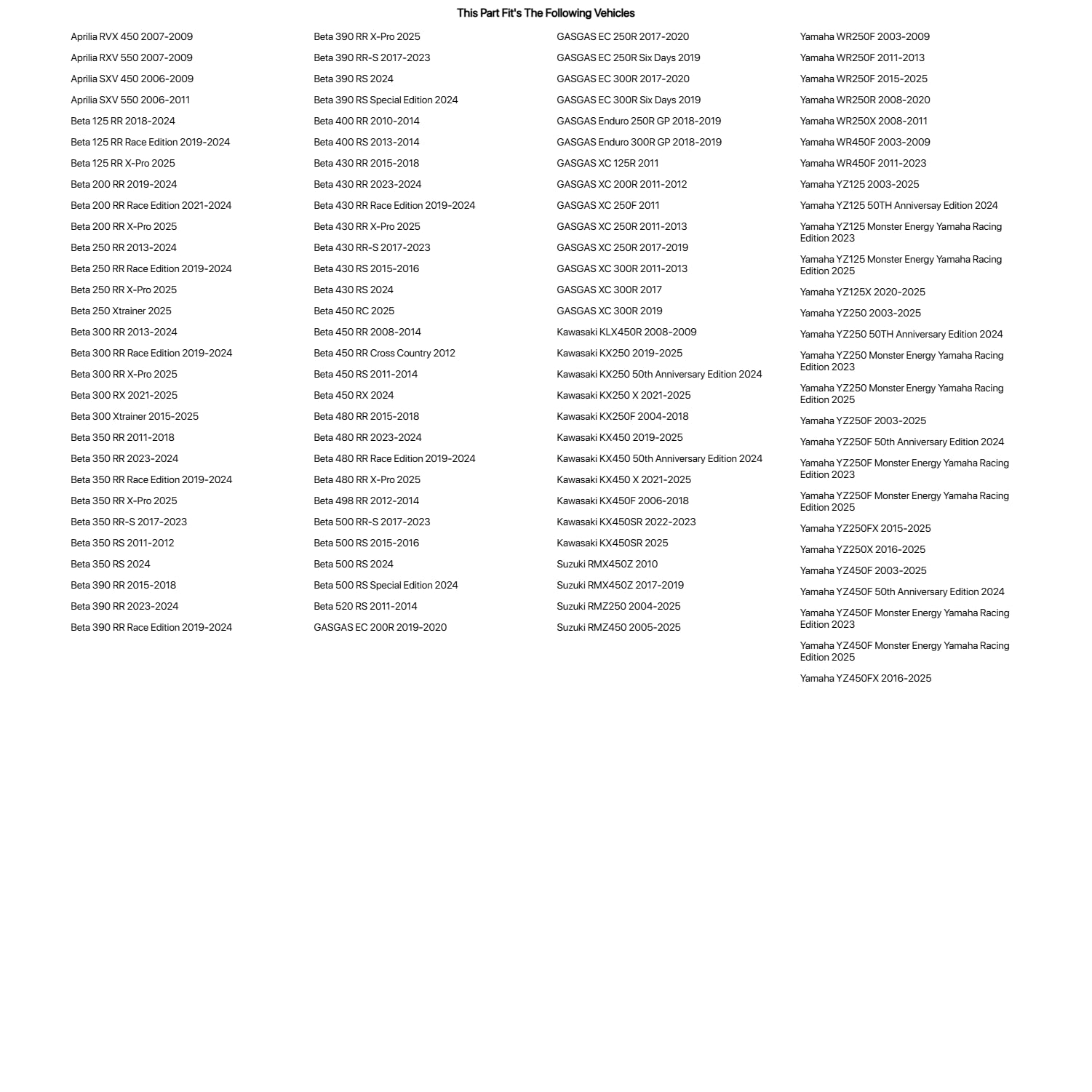 This Part Fit's The Following Vehicles

Aprilia RVX 450 2007-2009
Aprilia RXV 550 2007-2009
Aprilia SXV 450 2006-2009
Aprilia SXV 550 2006-2011
Beta 125 RR 2018-2024
Beta 125 RR Race Edition 2019-2024
Beta 125 RR X-Pro 2025
Beta 200 RR 2019-2024
Beta 200 RR Race Edition 2021-2024
Beta 200 RR X-Pro 2025
Beta 250 RR 2013-2024
Beta 250 RR Race Edition 2019-2024
Beta 250 RR X-Pro 2025
Beta 250 Xtrainer 2025
Beta 300 RR 2013-2024
Beta 300 RR Race Edition 2019-2024
Beta 300 RR X-Pro 2025
Beta 300 RX 2021-2025
Beta 300 Xtrainer 2015-2025
Beta 350 RR 2011-2018
Beta 350 RR 2023-2024
Beta 350 RR Race Edition 2019-2024
Beta 350 RR X-Pro 2025
Beta 350 RR-S 2017-2023
Beta 350 RS 2011-2012
Beta 350 RS 2024
Beta 390 RR 2015-2018
Beta 390 RR 2023-2024
Beta 390 RR Race Edition 2019-2024

Beta 390 RR X-Pro 2025
Beta 390 RR-S 2017-2023
Beta 390 RS 2024
Beta 390 RS Special Edition 2024
Beta 400 RR 2010-2014
Beta 400 RS 2013-2014
Beta 430 RR 2015-2018
Beta 430 RR 2023-2024
Beta 430 RR Race Edition 2019-2024
Beta 430 RR X-Pro 2025
Beta 430 RR-S 2017-2023
Beta 430 RS 2015-2016
Beta 430 RS 2024
Beta 450 RC 2025
Beta 450 RR 2008-2014
Beta 450 RR Cross Country 2012
Beta 450 RS 2011-2014
Beta 450 RX 2024
Beta 480 RR 2015-2018
Beta 480 RR 2023-2024
Beta 480 RR Race Edition 2019-2024
Beta 480 RR X-Pro 2025
Beta 498 RR 2012-2014
Beta 500 RR-S 2017-2023
Beta 500 RS 2015-2016
Beta 500 RS 2024
Beta 500 RS Special Edition 2024
Beta 520 RS 2011-2014
GASGAS EC 200R 2019-2020

GASGAS EC 250R 2017-2020
GASGAS EC 250R Six Days 2019
GASGAS EC 300R 2017-2020
GASGAS EC 300R Six Days 2019
GASGAS Enduro 250R GP 2018-2019
GASGAS Enduro 300R GP 2018-2019
GASGAS XC 125R 2011
GASGAS XC 200R 2011-2012
GASGAS XC 250F 2011
GASGAS XC 250R 2011-2013
GASGAS XC 250R 2017-2019
GASGAS XC 300R 2011-2013
GASGAS XC 300R 2017
GASGAS XC 300R 2019
Kawasaki KLX450R 2008-2009
Kawasaki KX250 2019-2025
Kawasaki KX250 50th Anniversary Edition 2024
Kawasaki KX250 X 2021-2025
Kawasaki KX250F 2004-2018
Kawasaki KX450 2019-2025
Kawasaki KX450 50th Anniversary Edition 2024
Kawasaki KX450 X 2021-2025
Kawasaki KX450F 2006-2018
Kawasaki KX450SR 2022-2023
Kawasaki KX450SR 2025
Suzuki RMX450Z 2010
Suzuki RMX450Z 2017-2019
Suzuki RMZ250 2004-2025
Suzuki RMZ450 2005-2025

Yamaha WR250F 2003-2009
Yamaha WR250F 2011-2013
Yamaha WR250F 2015-2025
Yamaha WR250R 2008-2020
Yamaha WR250X 2008-2011
Yamaha WR450F 2003-2009
Yamaha WR450F 2011-2023
Yamaha YZ125 2003-2025
Yamaha YZ125 50TH Anniversay Edition 2024
Yamaha YZ125 Monster Energy Yamaha Racing Edition 2023
Yamaha YZ125 Monster Energy Yamaha Racing Edition 2025
Yamaha YZ125X 2020-2025
Yamaha YZ250 2003-2025
Yamaha YZ250 50TH Anniversary Edition 2024
Yamaha YZ250 Monster Energy Yamaha Racing Edition 2023
Yamaha YZ250 Monster Energy Yamaha Racing Edition 2025
Yamaha YZ250F 2003-2025
Yamaha YZ250F 50th Anniversary Edition 2024
Yamaha YZ250F Monster Energy Yamaha Racing Edition 2023
Yamaha YZ250F Monster Energy Yamaha Racing Edition 2025
Yamaha YZ250FX 2015-2025
Yamaha YZ250X 2016-2025
Yamaha YZ450F 2003-2025
Yamaha YZ450F 50th Anniversary Edition 2024
Yamaha YZ450F Monster Energy Yamaha Racing Edition 2023
Yamaha YZ450F Monster Energy Yamaha Racing Edition 2025
Yamaha YZ450FX 2016-2025